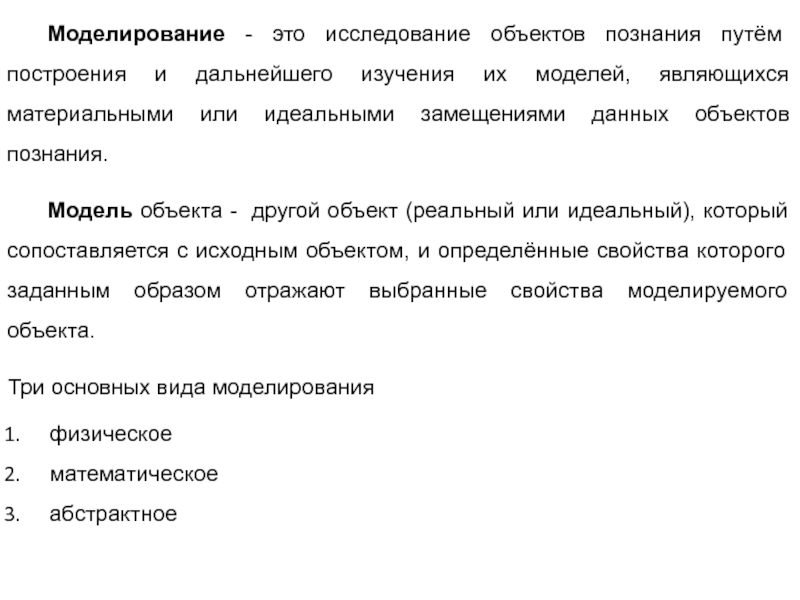 Моделирование - это исследование объектов познания путём построения и дальнейшего изучения их моделей, являющихся материальными или идеальными замещениями данных объектов познания.

Модель объекта - другой объект (реальный или идеальный), который сопоставляется с исходным объектом, и определённые свойства которого заданным образом отражают выбранные свойства моделируемого объекта.

Три основных вида моделирования

1. физическое
2. математическое
3. абстрактное